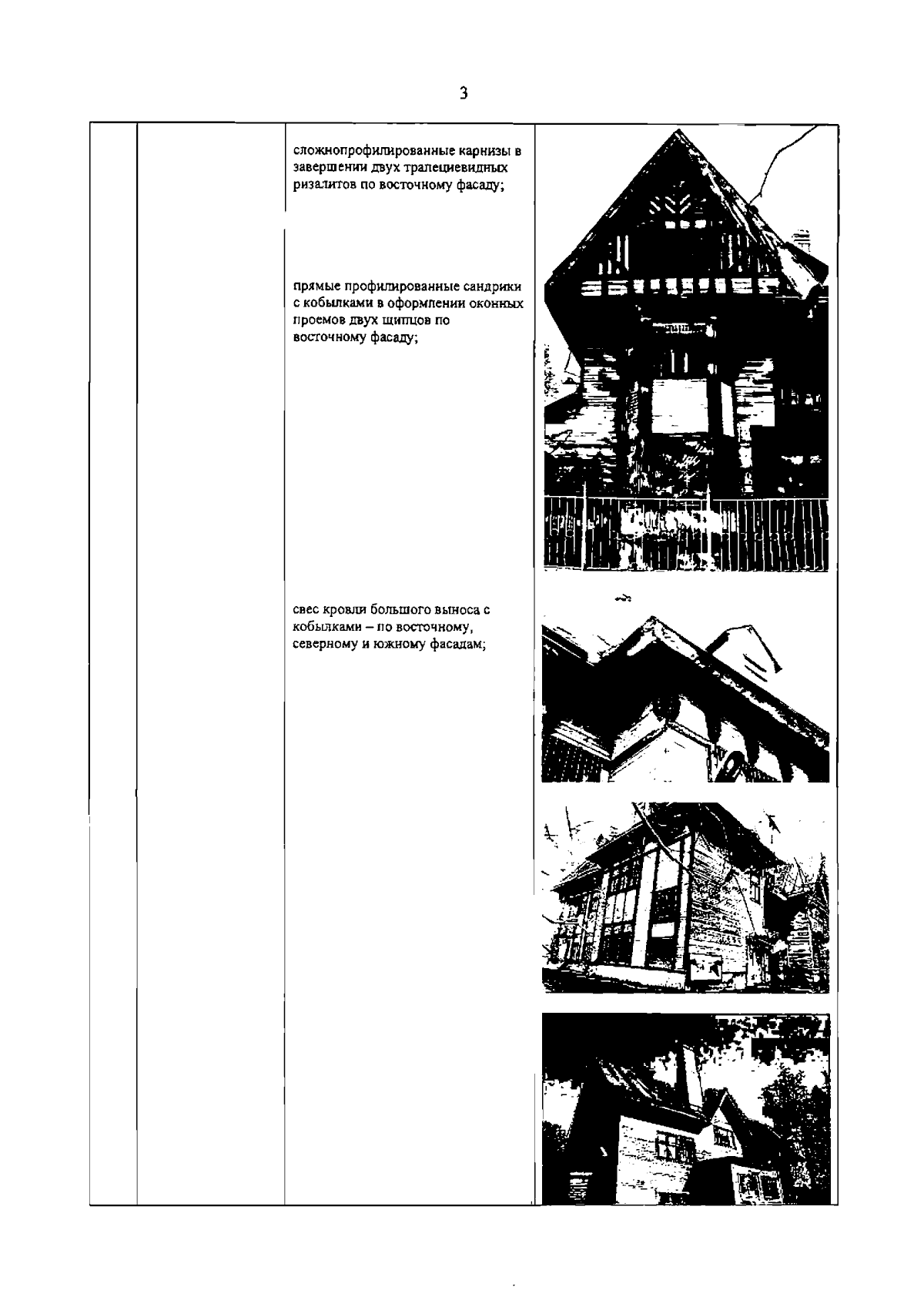 3

сложнопрофилированные карнизы в завершении двух трапециевидных ризалитов по восточному фасаду;

прямые профилированные сандрики с кобылками в оформлении оконных проемов двух щипцов по восточному фасаду;

свес кровли большого выноса с кобылками – по восточному, северному и южному фасадам;